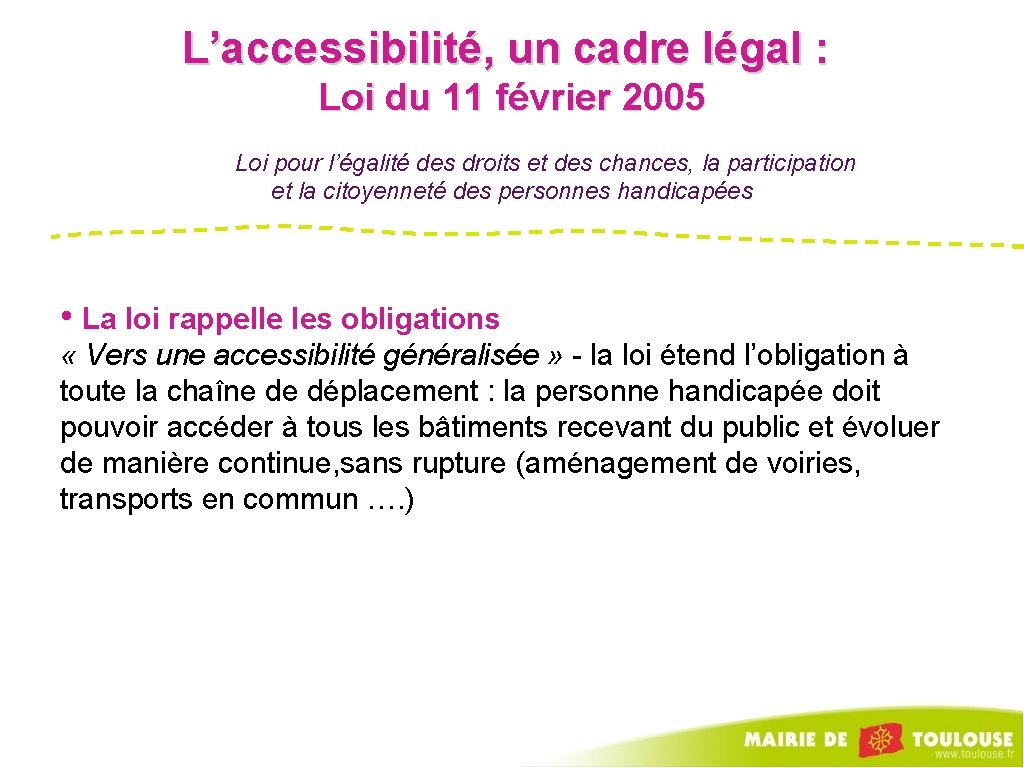 L’accessibilité, un cadre légal :
Loi du 11 février 2005

Loi pour l’égalité des droits et des chances, la participation et la citoyenneté des personnes handicapées

• La loi rappelle les obligations
« Vers une accessibilité généralisée » - la loi étend l’obligation à toute la chaîne de déplacement : la personne handicapée doit pouvoir accéder à tous les bâtiments recevant du public et évoluer de manière continue,sans rupture (aménagement de voiries, transports en commun ….)

MAIRIE DE TOULOUSE
www.toulouse.fr